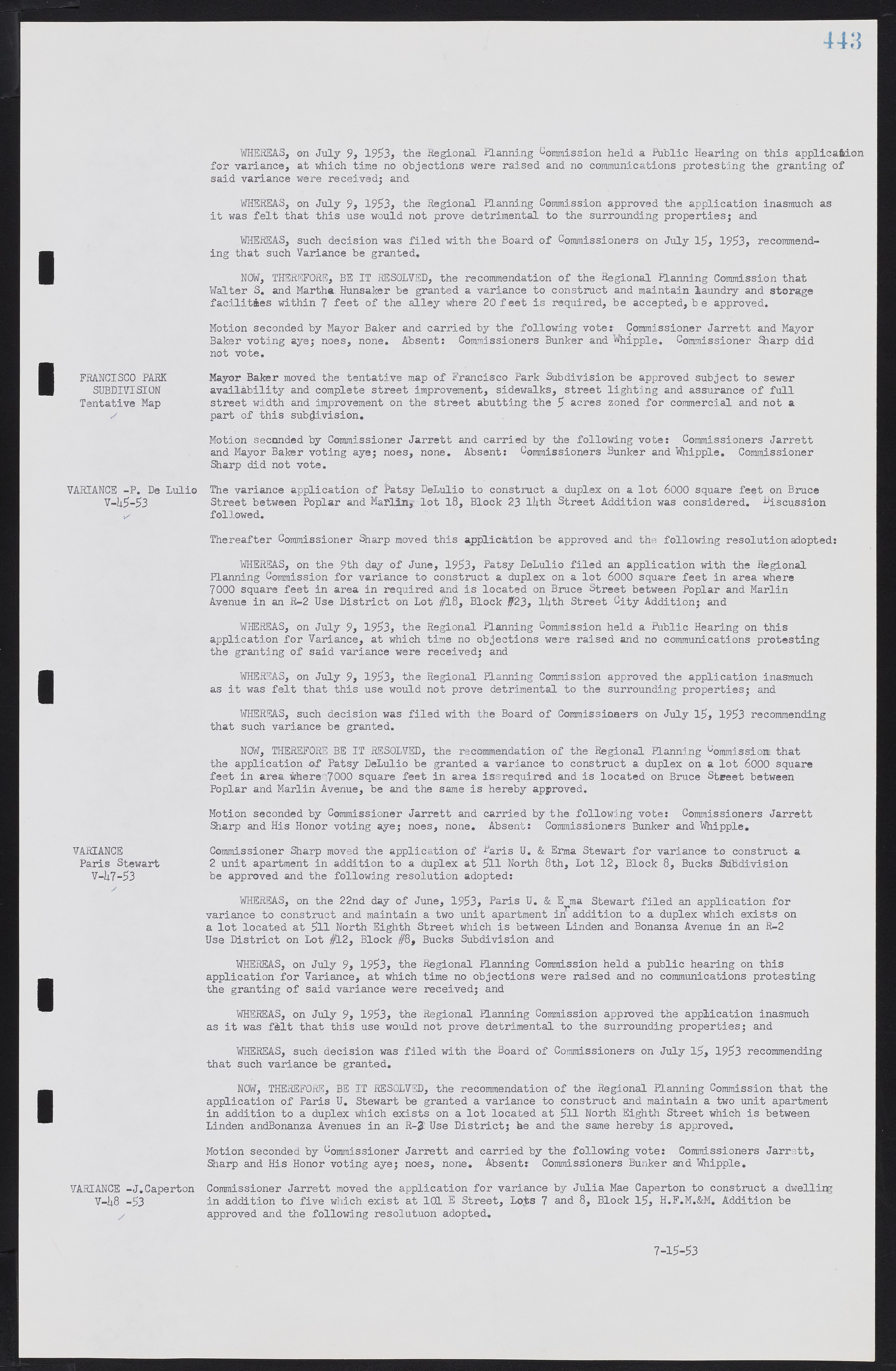 443

WHEREAS, on July 9, 1953, the Regional Planning Commission held a Public Hearing on this application for variance, at which time no objections were raised and no communications protesting the granting of said variance were received; and

WHEREAS, on July 9, 1953, the Regional Planning Commission approved the application inasmuch as it was felt that this use would not prove detrimental to the surrounding properties; and

WHEREAS, such decision was filed with the Board of Commissioners on July 15, 1953, recommending that such Variance be granted.

NOW, THEREFORE, BE IT RESOLVED, the recommendation of the Regional Planning Commission that Walter S. and Martha Hunsaker be granted a variance to construct and maintain laundry and storage facilities within 7 feet of the alley where 20 feet is required, be accepted, be approved.

Motion seconded by Mayor Baker and carried by the following vote: Commissioner Jarrett and Mayor Baker voting aye; noes, none. Absent: Commissioners Bunker and Whipple. Commissioner Sharp did not vote.

FRANCISCO PARK SUBDIVISION Tentative Map

Mayor Baker moved the tentative map of Francisco Park Subdivision be approved subject to sewer availability and complete street improvement, sidewalks, street lighting and assurance of full street width and improvement on the street abutting the 5 acres zoned for commercial and not a part of this subdivision.

Motion seconded by Commissioner Jarrett and carried by the following vote: Commissioners Jarrett and Mayor Baker voting aye; noes, none. Absent: Commissioners Bunker and Whipple. Commissioner Sharp did not vote.

VARIANCE -P. De Lulio V-45-53

The variance application of Patsy DeLulio to construct a duplex on a lot 6000 square feet on Bruce Street between Poplar and Marlin, lot 18, Block 23 14th Street Addition was considered. Discussion followed.

Thereafter Commissioner Sharp moved this application be approved and the following resolution adopted:

WHEREAS, on the 9th day of June, 1953, Patsy DeLulio filed an application with the Regional Planning Commission for variance to construct a duplex on a lot 6000 square feet in area where 7000 square feet in area in required and is located on Bruce Street between Poplar and Marlin Avenue in an R-2 Use District on Lot #18, Block #23, 14th Street City Addition; and

WHEREAS, on July 9, 1953, the Regional Planning Commission held a Public Hearing on this application for Variance, at which time no objections were raised and no communications protesting the granting of said variance were received; and

WHEREAS, on July 9, 1953, the Regional Planning Commission approved the application inasmuch as it was felt that this use would not prove detrimental to the surrounding properties; and

WHEREAS, such decision was filed with the Board of Commissioners on July 15, 1953 recommending that such variance be granted.

NOW, THEREFORE BE IT RESOLVED, the recommendation of the Regional Planning Commission that the application of Patsy DeLulio be granted a variance to construct a duplex on a lot 6000 square feet in area where 7000 square feet in area is required and is located on Bruce Street between Poplar and Marlin Avenue, be and the same is hereby approved.

Motion seconded by Commissioner Jarrett and carried by the following vote: Commissioners Jarrett Sharp and His Honor voting aye; noes, none. Absent: Commissioners Bunker and Whipple.

VARIANCE Paris Stewart V-47-53

Commissioner Sharp moved the application of Paris U. & Erma Stewart for variance to construct a 2 unit apartment in addition to a duplex at 511 North 8th, Lot 12, Block 8, Bucks Subdivision be approved and the following resolution adopted:

WHEREAS, on the 22nd day of June, 1953, Paris U. & Erma Stewart filed an application for variance to construct and maintain a two unit apartment in addition to a duplex which exists on a lot located at 511 North Eighth Street which is between Linden and Bonanza Avenue in an R-2 Use District on Lot #12, Block #8, Bucks Subdivision and

WHEREAS, on July 9, 1953, the Regional Planning Commission held a public hearing on this application for Variance, at which time no objections were raised and no communications protesting the granting of said variance were received; and

WHEREAS, on July 9, 1953, the Regional Planning Commission approved the application inasmuch as it was felt that this use would not prove detrimental to the surrounding properties; and

WHEREAS, such decision was filed with the Board of Commissioners on July 15, 1953 recommending that such variance be granted.

NOW, THEREFORE, BE IT RESOLVED, the recommendation of the Regional Planning Commission that the application of Paris U. Stewart be granted a variance to construct and maintain a two unit apartment in addition to a duplex which exists on a lot located at 511 North Eighth Street which is between Linden andBonanza Avenues in an R-2 Use District; be and the same hereby is approved.

Motion seconded by Commissioner Jarrett and carried by the following vote: Commissioners Jarrett, Sharp and His Honor voting aye; noes, none. Absent: Commissioners Bunker and Whipple.

VARIANCE -J.Caperton V-48 -53

Commissioner Jarrett moved the application for variance by Julia Mae Caperton to construct a dwelling in addition to five which exist at 101 E Street, Lots 7 and 8, Block 15, H.F.M.&M. Addition be approved and the following resolutuon adopted.

7-15-53